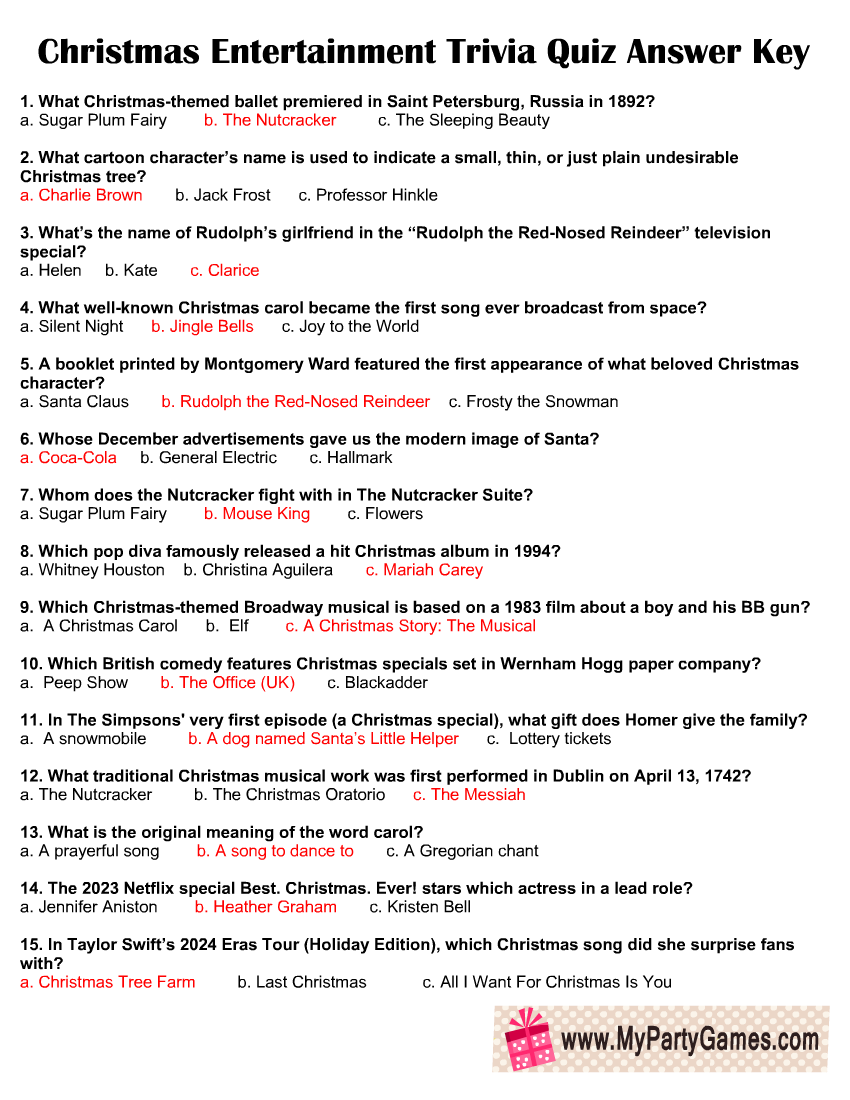 Christmas Entertainment Trivia Quiz Answer Key

1. What Christmas-themed ballet premiered in Saint Petersburg, Russia in 1892?
a. Sugar Plum Fairy b. The Nutcracker c. The Sleeping Beauty

2. What cartoon character's name is used to indicate a small, thin, or just plain undesirable Christmas tree?
a. Charlie Brown b. Jack Frost c. Professor Hinkle

3. What's the name of Rudolph's girlfriend in the "Rudolph the Red-Nosed Reindeer" television special?
a. Helen b. Kate c. Clarice

4. What well-known Christmas carol became the first song ever broadcast from space?
a. Silent Night b. Jingle Bells c. Joy to the World

5. A booklet printed by Montgomery Ward featured the first appearance of what beloved Christmas character?
a. Santa Claus b. Rudolph the Red-Nosed Reindeer c. Frosty the Snowman

6. Whose December advertisements gave us the modern image of Santa?
a. Coca-Cola b. General Electric c. Hallmark

7. Whom does the Nutcracker fight with in The Nutcracker Suite?
a. Sugar Plum Fairy b. Mouse King c. Flowers

8. Which pop diva famously released a hit Christmas album in 1994?
a. Whitney Houston b. Christina Aguilera c. Mariah Carey

9. Which Christmas-themed Broadway musical is based on a 1983 film about a boy and his BB gun?
a. A Christmas Carol b. Elf c. A Christmas Story: The Musical

10. Which British comedy features Christmas specials set in Wernham Hogg paper company?
a. Peep Show b. The Office (UK) c. Blackadder

11. In The Simpsons' very first episode (a Christmas special), what gift does Homer give the family?
a. A snowmobile b. A dog named Santa's Little Helper c. Lottery tickets

12. What traditional Christmas musical work was first performed in Dublin on April 13, 1742?
a. The Nutcracker b. The Christmas Oratorio c. The Messiah

13. What is the original meaning of the word carol?
a. A prayerful song b. A song to dance to c. A Gregorian chant

14. The 2023 Netflix special Best. Christmas. Ever! stars which actress in a lead role?
a. Jennifer Aniston b. Heather Graham c. Kristen Bell

15. In Taylor Swift's 2024 Eras Tour (Holiday Edition), which Christmas song did she surprise fans with?
a. Christmas Tree Farm b. Last Christmas c. All I Want For Christmas Is You

www.MyPartyGames.com